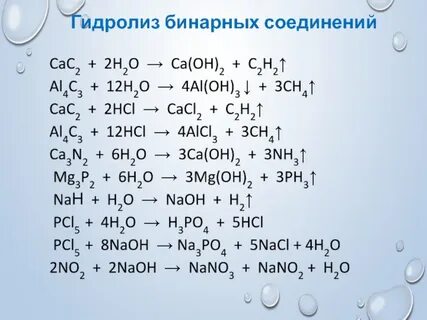 Гидролиз бинарных соединений

$CaC_2 + 2H_2O \rightarrow Ca(OH)_2 + C_2H_2\uparrow$
$Al_4C_3 + 12H_2O \rightarrow 4Al(OH)_3\downarrow + 3CH_4\uparrow$
$CaC_2 + 2HCl \rightarrow CaCl_2 + C_2H_2\uparrow$
$Al_4C_3 + 12HCl \rightarrow 4AlCl_3 + 3CH_4\uparrow$
$Ca_3N_2 + 6H_2O \rightarrow 3Ca(OH)_2 + 3NH_3\uparrow$
$Mg_3P_2 + 6H_2O \rightarrow 3Mg(OH)_2 + 3PH_3\uparrow$
$NaH + H_2O \rightarrow NaOH + H_2\uparrow$
$PCl_5 + 4H_2O \rightarrow H_3PO_4 + 5HCl$
$PCl_5 + 8NaOH \rightarrow Na_3PO_4 + 5NaCl + 4H_2O$
$2NO_2 + 2NaOH \rightarrow NaNO_3 + NaNO_2 + H_2O$